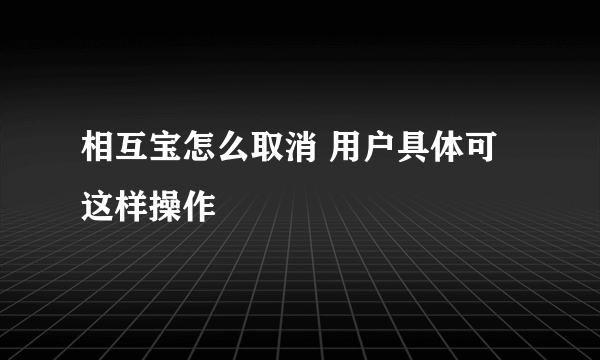 相互宝怎么取消 用户具体可这样操作